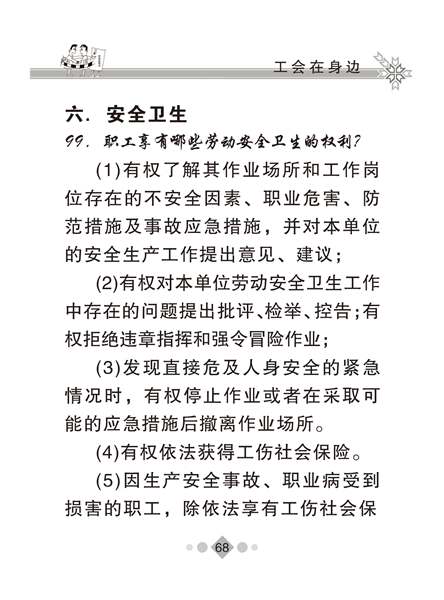 工会在身边

六. 安全卫生

99. 职工享有哪些劳动安全卫生的权利?

(1)有权了解其作业场所和工作岗位存在的不安全因素、职业危害、防范措施及事故应急措施，并对本单位的安全生产工作提出意见、建议；

(2)有权对本单位劳动安全卫生工作中存在的问题提出批评、检举、控告；有权拒绝违章指挥和强令冒险作业；

(3)发现直接危及人身安全的紧急情况时，有权停止作业或者在采取可能的应急措施后撤离作业场所。

(4)有权依法获得工伤社会保险。

(5)因生产安全事故、职业病受到损害的职工，除依法享有工伤社会保

68